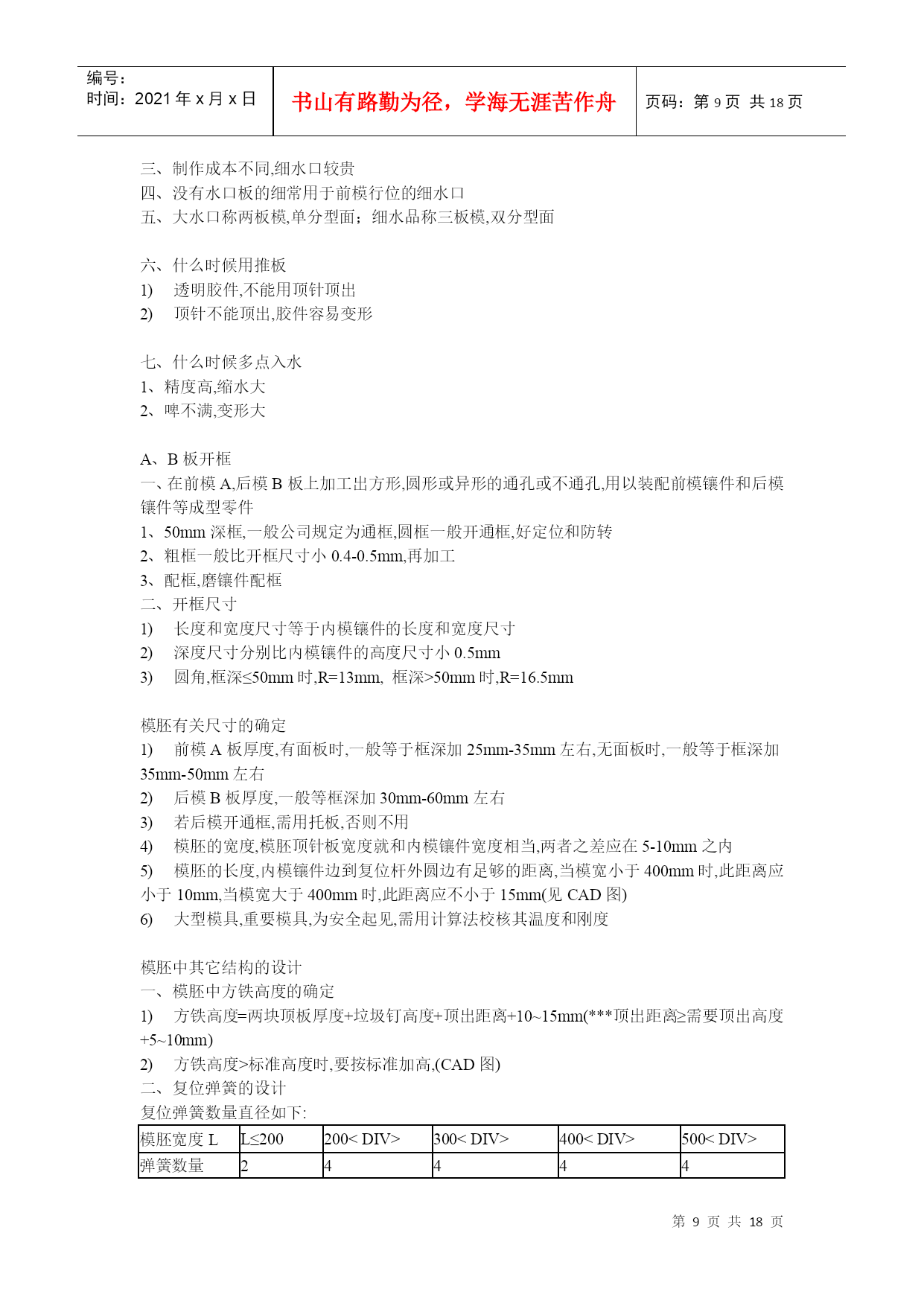 编号：
时间：2021 年 x 月 x 日

书山有路勤为径，学海无涯苦作舟

页码：第 9 页 共 18 页

三、制作成本不同,细水口较贵
四、没有水口板的细常用于前模行位的细水口
五、大水口称两板模,单分型面；细水品称三板模,双分型面

六、什么时候用推板
1) 透明胶件,不能用顶针顶出
2) 顶针不能顶出,胶件容易变形

七、什么时候多点入水
1、精度高,缩水大
2、啤不满,变形大

A、B 板开框
一、在前模 A,后模 B 板上加工出方形,圆形或异形的通孔或不通孔,用以装配前模镶件和后模镶件等成型零件
1、50mm 深框,一般公司规定为通框,圆框一般开通框,好定位和防转
2、粗框一般比开框尺寸小 0.4-0.5mm,再加工
3、配框,磨镶件配框
二、开框尺寸
1) 长度和宽度尺寸等于内模镶件的长度和宽度尺寸
2) 深度尺寸分别比内模镶件的高度尺寸小 0.5mm
3) 圆角,框深≤50mm 时,R=13mm, 框深>50mm 时,R=16.5mm

模胚有关尺寸的确定
1) 前模 A 板厚度,有面板时,一般等于框深加 25mm-35mm 左右,无面板时,一般等于框深加 35mm-50mm 左右
2) 后模 B 板厚度,一般等框深加 30mm-60mm 左右
3) 若后模开通框,需用托板,否则不用
4) 模胚的宽度,模胚顶针板宽度就和内模镶件宽度相当,两者之差应在 5-10mm 之内
5) 模胚的长度,内模镶件边到复位杆外圆边有足够的距离,当模宽小于 400mm 时,此距离应小于 10mm,当模宽大于 400mm 时,此距离应不小于 15mm(见 CAD 图)
6) 大型模具,重要模具,为安全起见,需用计算法校核其温度和刚度

模胚中其它结构的设计
一、模胚中方铁高度的确定
1) 方铁高度=两块顶板厚度+垃圾钉高度+顶出距离+10~15mm(***顶出距离≥需要顶出高度+5~10mm)
2) 方铁高度>标准高度时,要按标准加高,(CAD 图)
二、复位弹簧的设计
复位弹簧数量直径如下:

| 模胚宽度 L | L≤200 | 200< DIV> | 300< DIV> | 400< DIV> | 500< DIV> |
|---|---|---|---|---|---|
| 弹簧数量 | 2 | 4 | 4 | 4 | 4 |

第 9 页 共 18 页